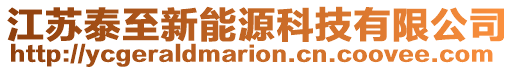 江苏泰至新能源科技有限公司
http://ycgeraldmarion.cn.coovee.com